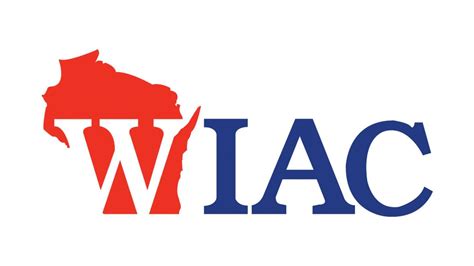 WIAC